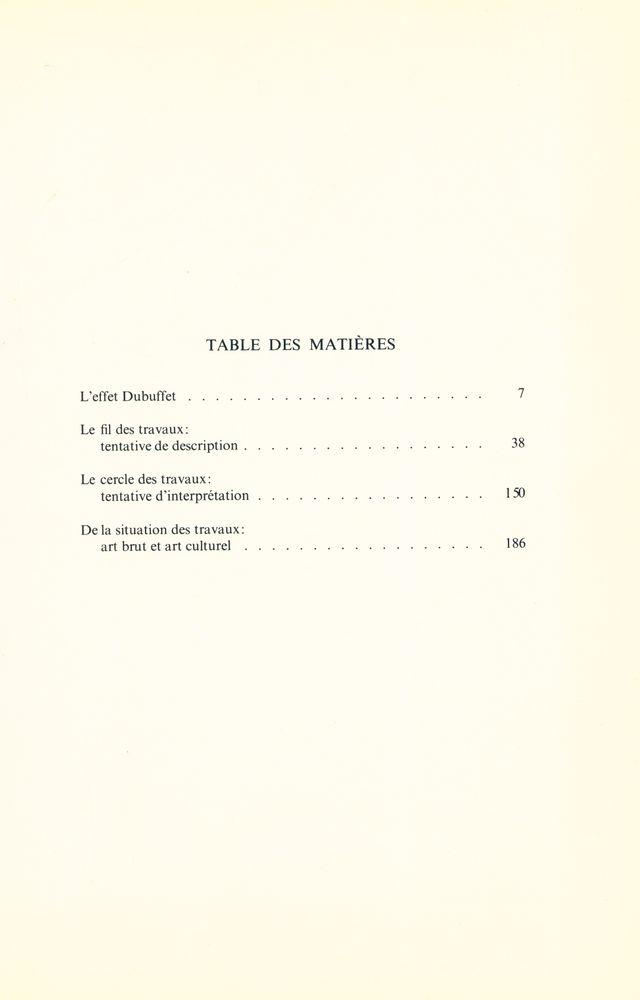 TABLE DES MATIÈRES

L'effet Dubuffet . . . . . . . . . . . . . . . . . . . . . . . . 7

Le fil des travaux: tentative de description . . . . . . . . . . . . . . . . . . . . 38

Le cercle des travaux: tentative d'interprétation . . . . . . . . . . . . . . . . . . 150

De la situation des travaux: art brut et art culturel . . . . . . . . . . . . . . . . . . . . 186